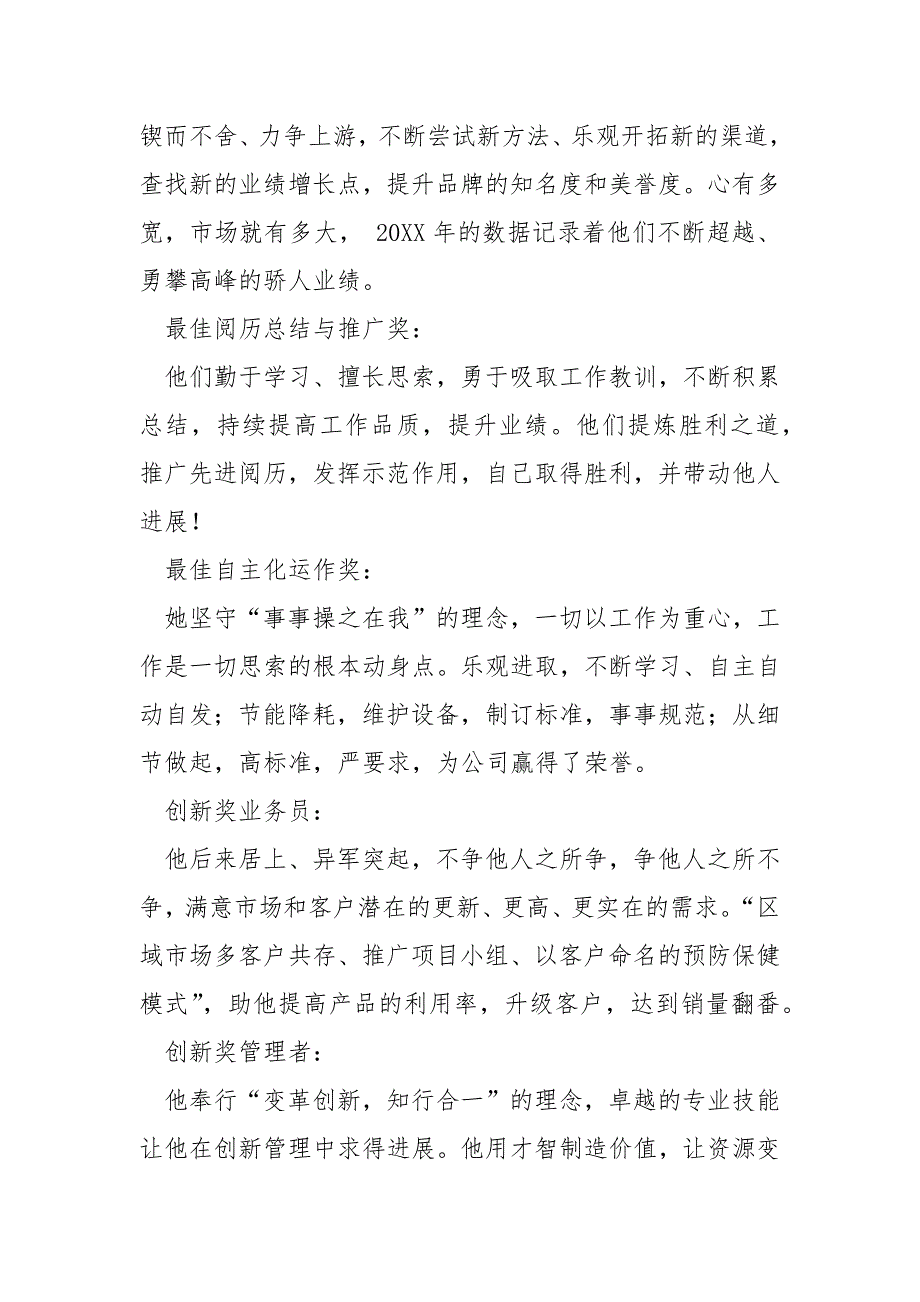 锲而不舍、力争上游，不断尝试新方法、乐观开拓新的渠道，查找新的业绩增长点，提升品牌的知名度和美誉度。心有多宽，市场就有多大， 20XX 年的数据记录着他们不断超越、勇攀高峰的骄人业绩。

最佳阅历总结与推广奖：

他们勤于学习、擅长思索，勇于吸取工作教训，不断积累总结，持续提高工作品质，提升业绩。他们提炼胜利之道，推广先进阅历，发挥示范作用，自己取得胜利，并带动他人进展！

最佳自主化运作奖：

她坚守“事事操之在我”的理念，一切以工作为重心，工作是一切思索的根本动身点。乐观进取，不断学习、自主自动自发；节能降耗，维护设备，制订标准，事事规范；从细节做起，高标准，严要求，为公司赢得了荣誉。

创新奖业务员：

他后来居上、异军突起，不争他人之所争，争他人之所不争，满意市场和客户潜在的更新、更高、更实在的需求。“区域市场多客户共存、推广项目小组、以客户命名的预防保健模式”，助他提高产品的利用率，升级客户，达到销量翻番。

创新奖管理者：

他奉行“变革创新，知行合一”的理念，卓越的专业技能让他在创新管理中求得进展。他用才智制造价值，让资源变